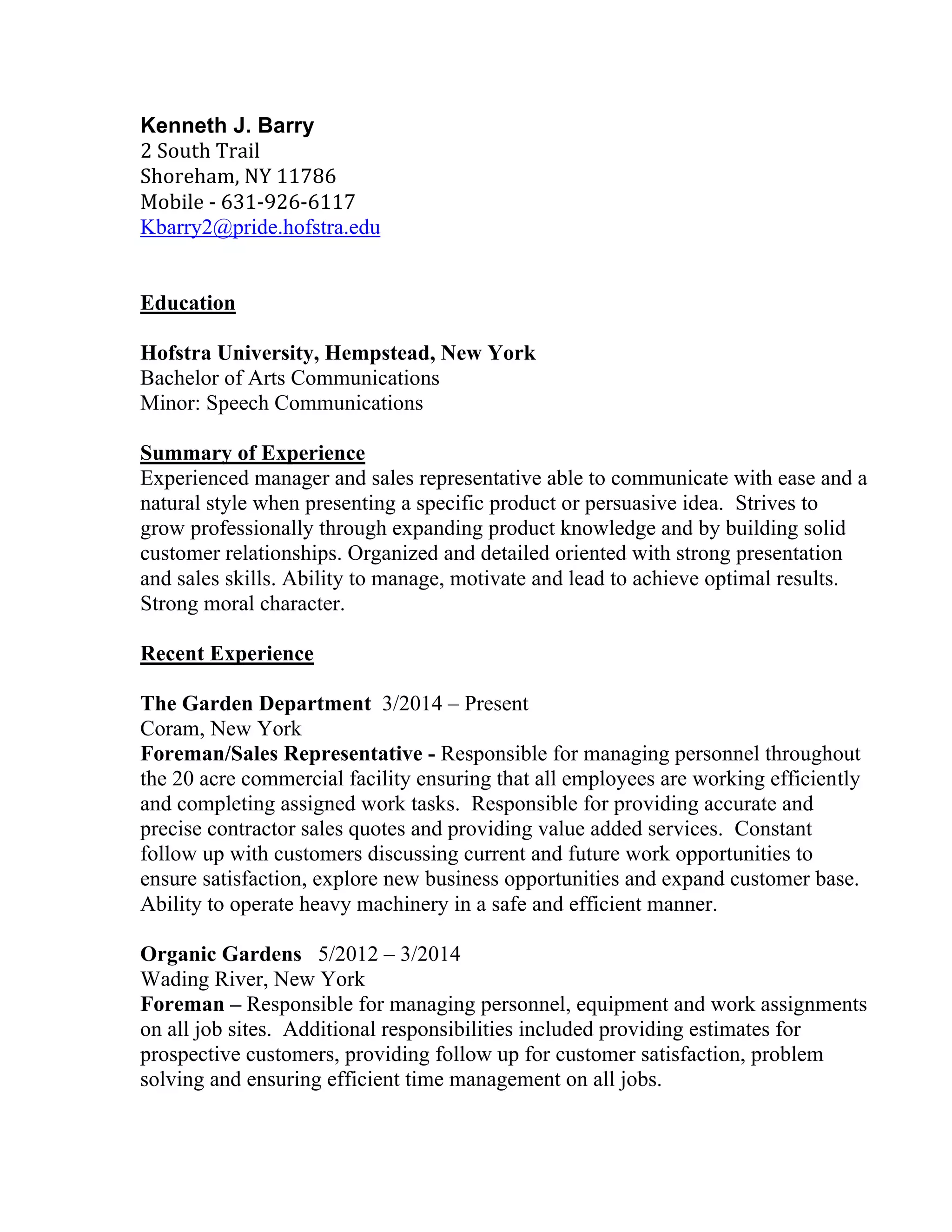 Kenneth J. Barry
2 South Trail
Shoreham, NY 11786
Mobile - 631-926-6117
Kbarry2@pride.hofstra.edu

Education

Hofstra University, Hempstead, New York
Bachelor of Arts Communications
Minor: Speech Communications

Summary of Experience
Experienced manager and sales representative able to communicate with ease and a natural style when presenting a specific product or persuasive idea. Strives to grow professionally through expanding product knowledge and by building solid customer relationships. Organized and detailed oriented with strong presentation and sales skills. Ability to manage, motivate and lead to achieve optimal results. Strong moral character.

Recent Experience

The Garden Department 3/2014 – Present
Coram, New York
Foreman/Sales Representative - Responsible for managing personnel throughout the 20 acre commercial facility ensuring that all employees are working efficiently and completing assigned work tasks. Responsible for providing accurate and precise contractor sales quotes and providing value added services. Constant follow up with customers discussing current and future work opportunities to ensure satisfaction, explore new business opportunities and expand customer base. Ability to operate heavy machinery in a safe and efficient manner.

Organic Gardens 5/2012 – 3/2014
Wading River, New York
Foreman – Responsible for managing personnel, equipment and work assignments on all job sites. Additional responsibilities included providing estimates for prospective customers, providing follow up for customer satisfaction, problem solving and ensuring efficient time management on all jobs.